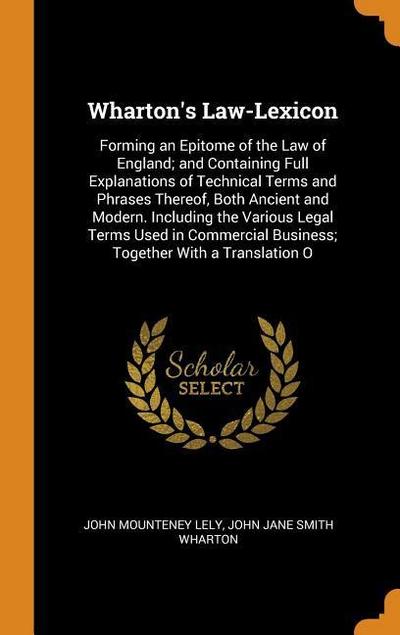 Wharton's Law-Lexicon

Forming an Epitome of the Law of England; and Containing Full Explanations of Technical Terms and Phrases Thereof, Both Ancient and Modern. Including the Various Legal Terms Used in Commercial Business; Together With a Translation O

Scholar
SELECT

JOHN MOUNTENEY LELY, JOHN JANE SMITH WHARTON